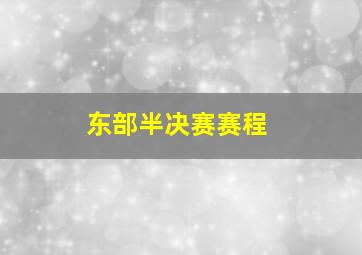 东部半决赛赛程